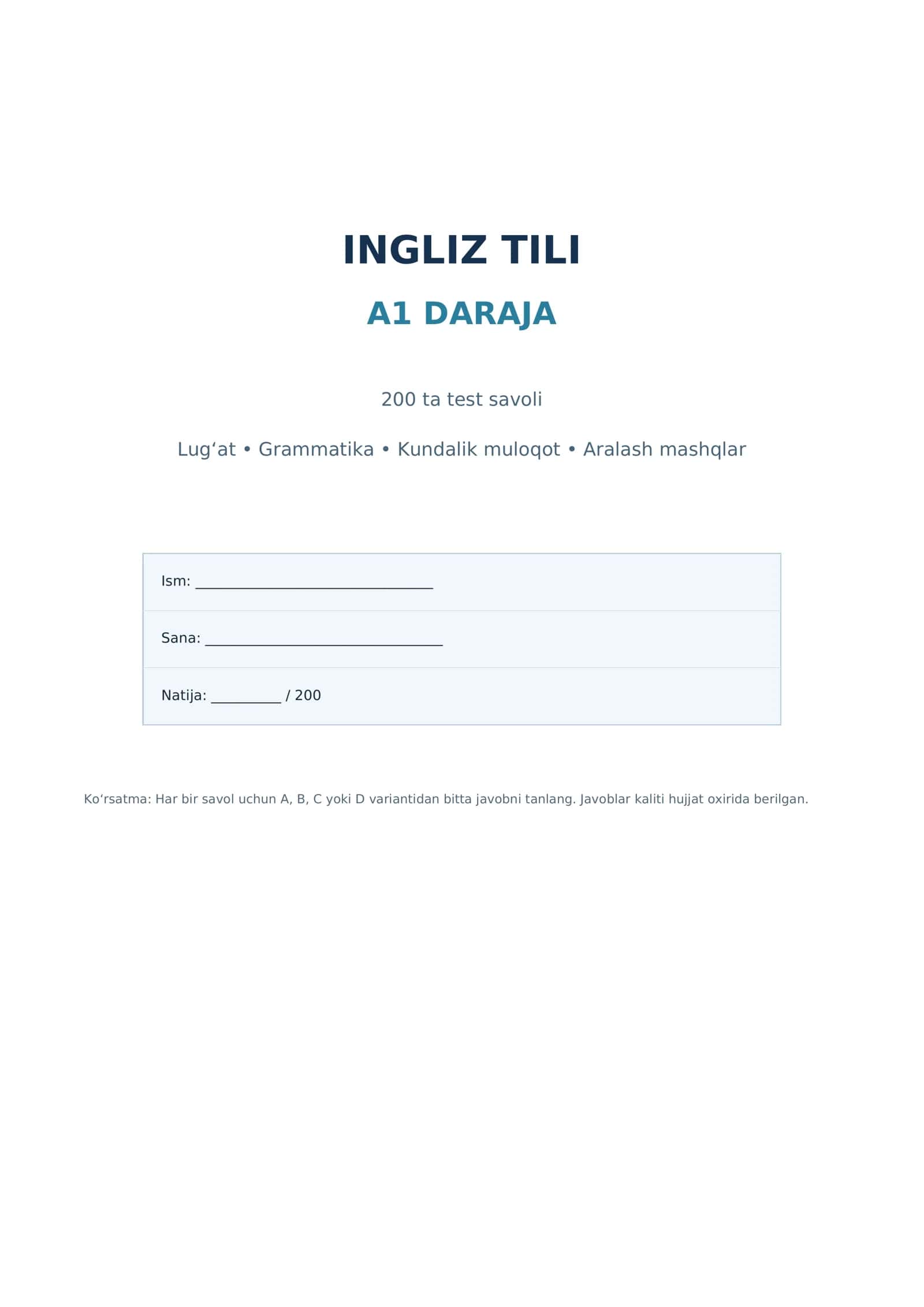 INGLIZ TILI

A1 DARAJA

200 ta test savoli

Lug'at • Grammatika • Kundalik muloqot • Aralash mashqlar

Ism: ____

Sana: ____

Natija: ____ / 200

Ko'rsatma: Har bir savol uchun A, B, C yoki D variantidan bitta javobni tanlang. Javoblar kaliti hujjat oxirida berilgan.